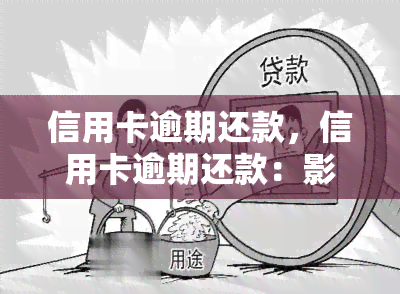 贷款

信用卡逾期还款，信用卡逾期还款：影

用途